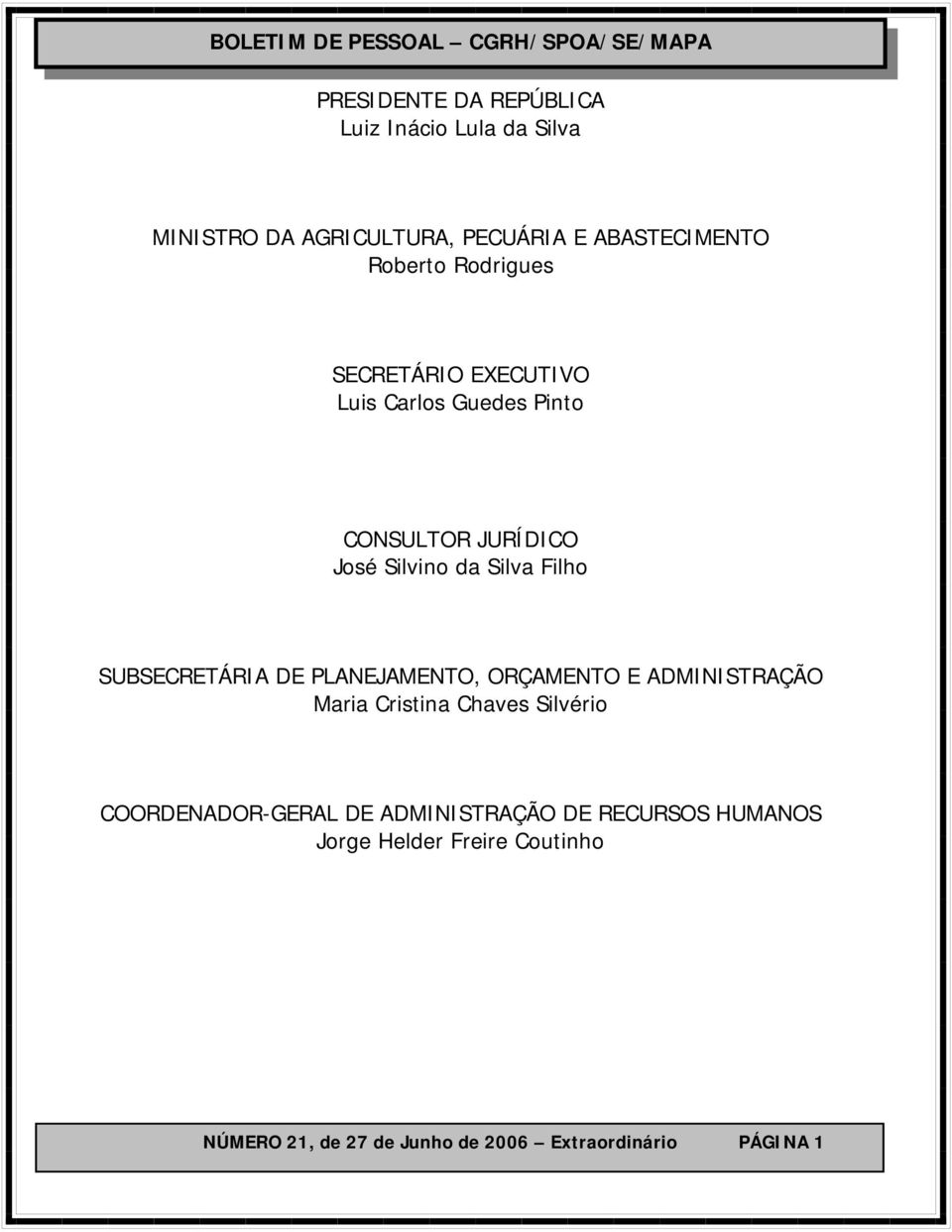 BOLETIM DE PESSOAL – CGRH/SPOA/SE/MAPA

PRESIDENTE DA REPÚBLICA
Luiz Inácio Lula da Silva

MINISTRO DA AGRICULTURA, PECUÁRIA E ABASTECIMENTO
Roberto Rodrigues

SECRETÁRIO EXECUTIVO
Luis Carlos Guedes Pinto

CONSULTOR JURÍDICO
José Silvino da Silva Filho

SUBSECRETÁRIA DE PLANEJAMENTO, ORÇAMENTO E ADMINISTRAÇÃO
Maria Cristina Chaves Silvério

COORDENADOR-GERAL DE ADMINISTRAÇÃO DE RECURSOS HUMANOS
Jorge Helder Freire Coutinho

NÚMERO 21, de 27 de Junho de 2006 – Extraordinário PÁGINA 1